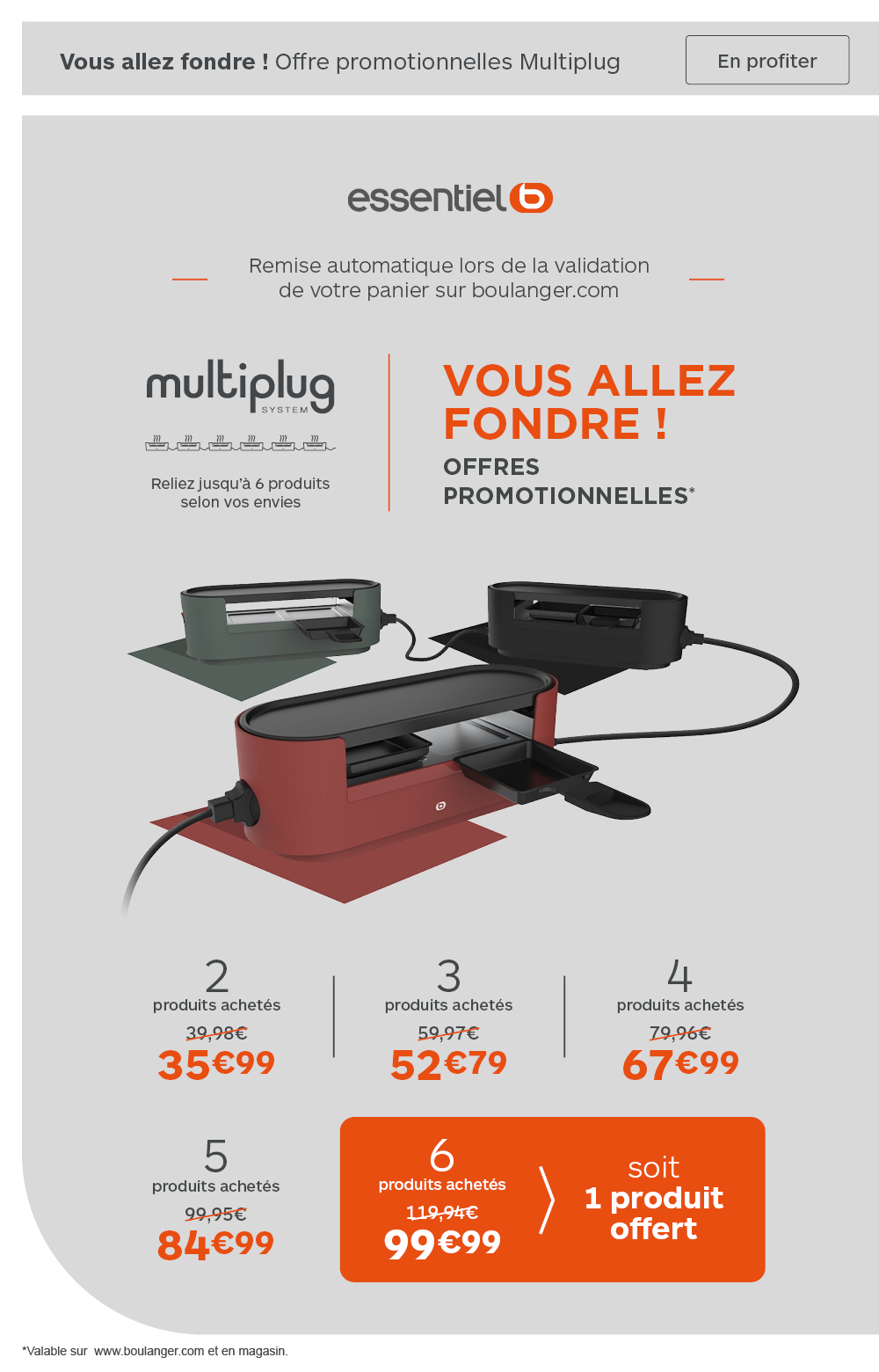 Vous allez fondre ! Offre promotionnelles Multiplug

En profiter

essentiel b

Remise automatique lors de la validation de votre panier sur boulanger.com

multiplug
SYSTEM

Reliez jusqu'à 6 produits selon vos envies

VOUS ALLEZ FONDRE !

OFFRES PROMOTIONNELLES*

2
produits achetés
39,98€
35€99

3
produits achetés
59,97€
52€79

4
produits achetés
79,96€
67€99

5
produits achetés
99,95€
84€99

6
produits achetés
119,94€
99€99

soit
1 produit offert

*Valable sur www.boulanger.com et en magasin.